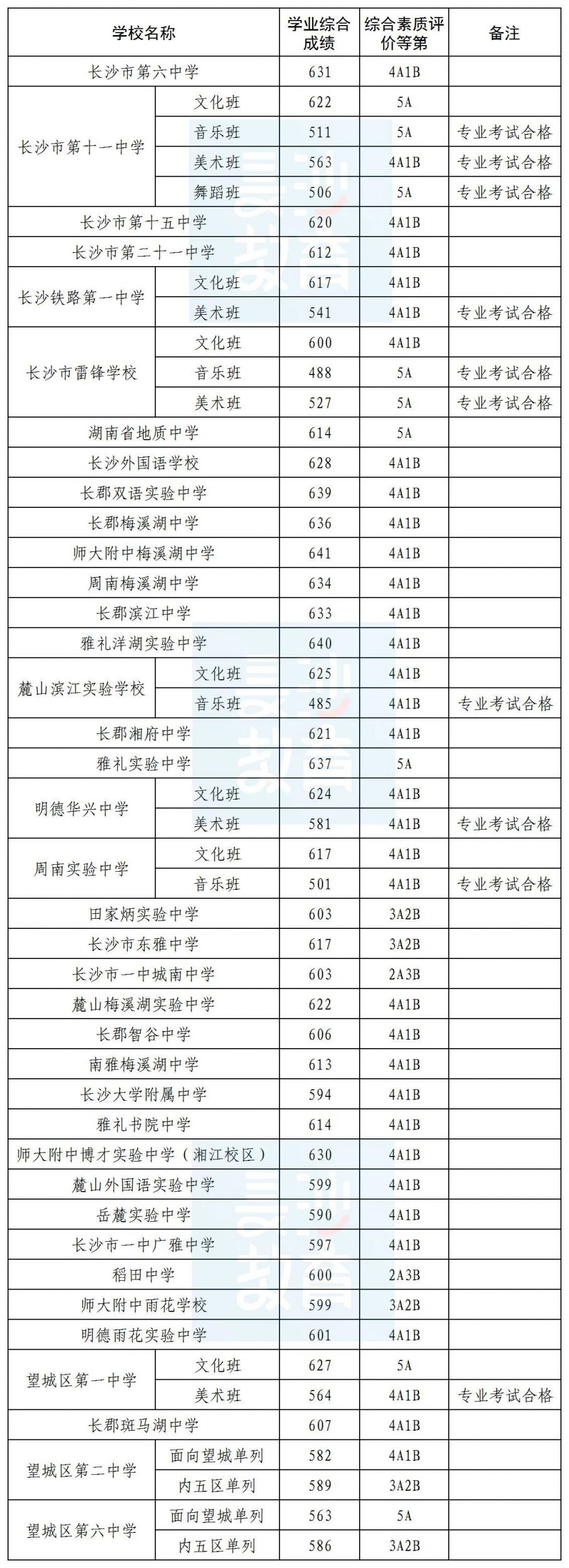 | 学校名称 | | 学业综合成绩 | 综合素质评价等第 | 备注 |
|---|---|---|---|---|
| 长沙市第六中学 | | 631 | 4A1B | |
| 长沙市第十一中学 | 文化班 | 622 | 5A | |
| | 音乐班 | 511 | 5A | 专业考试合格 |
| | 美术班 | 563 | 4A1B | 专业考试合格 |
| | 舞蹈班 | 506 | 5A | 专业考试合格 |
| 长沙市第十五中学 | | 620 | 4A1B | |
| 长沙市第二十一中学 | | 612 | 4A1B | |
| 长沙铁路第一中学 | 文化班 | 617 | 4A1B | |
| | 美术班 | 541 | 4A1B | 专业考试合格 |
| 长沙市雷锋学校 | 文化班 | 600 | 4A1B | |
| | 音乐班 | 488 | 5A | 专业考试合格 |
| | 美术班 | 527 | 5A | 专业考试合格 |
| 湖南省地质中学 | | 614 | 5A | |
| 长沙外国语学校 | | 628 | 4A1B | |
| 长郡双语实验中学 | | 639 | 4A1B | |
| 长郡梅溪湖中学 | | 636 | 4A1B | |
| 师大附中梅溪湖中学 | | 641 | 4A1B | |
| 周南梅溪湖中学 | | 634 | 4A1B | |
| 长郡滨江中学 | | 633 | 4A1B | |
| 雅礼洋湖实验中学 | | 640 | 4A1B | |
| 麓山滨江实验学校 | 文化班 | 625 | 4A1B | |
| | 音乐班 | 485 | 4A1B | 专业考试合格 |
| 长郡湘府中学 | | 621 | 4A1B | |
| 雅礼实验中学 | | 637 | 5A | |
| 明德华兴中学 | 文化班 | 624 | 4A1B | |
| | 美术班 | 581 | 4A1B | 专业考试合格 |
| 周南实验中学 | 文化班 | 617 | 4A1B | |
| | 音乐班 | 501 | 4A1B | 专业考试合格 |
| 田家炳实验中学 | | 603 | 3A2B | |
| 长沙市东雅中学 | | 617 | 3A2B | |
| 长沙市一中城南中学 | | 603 | 2A3B | |
| 麓山梅溪湖实验中学 | | 622 | 4A1B | |
| 长郡智谷中学 | | 606 | 4A1B | |
| 南雅梅溪湖中学 | | 613 | 4A1B | |
| 长沙大学附属中学 | | 594 | 4A1B | |
| 雅礼书院中学 | | 614 | 4A1B | |
| 师大附中博才实验中学（湘江校区） | | 630 | 4A1B | |
| 麓山外国语实验中学 | | 599 | 4A1B | |
| 岳麓实验中学 | | 590 | 4A1B | |
| 长沙市一中广雅中学 | | 597 | 4A1B | |
| 稻田中学 | | 600 | 2A3B | |
| 师大附中雨花学校 | | 599 | 3A2B | |
| 明德雨花实验中学 | | 601 | 4A1B | |
| 望城区第一中学 | 文化班 | 627 | 5A | |
| | 美术班 | 564 | 4A1B | 专业考试合格 |
| 长郡斑马湖中学 | | 607 | 4A1B | |
| 望城区第二中学 | 面向望城单列 | 582 | 4A1B | |
| | 内五区单列 | 589 | 3A2B | |
| 望城区第六中学 | 面向望城单列 | 563 | 5A | |
| | 内五区单列 | 586 | 3A2B | |